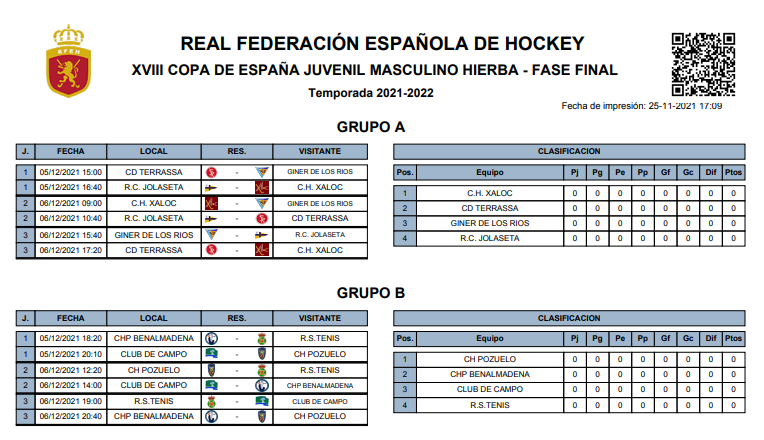 RFEH

REAL FEDERACIÓN ESPAÑOLA DE HOCKEY
XVIII COPA DE ESPAÑA JUVENIL MASCULINO HIERBA - FASE FINAL
Temporada 2021-2022

Fecha de impresión: 25-11-2021 17:09

GRUPO A

| J. | FECHA | LOCAL | RES. | VISITANTE |
|---|---|---|---|---|
| 1 | 05/12/2021 15:00 | CD TERRASSA | - | GINER DE LOS RIOS |
| 1 | 05/12/2021 16:40 | R.C. JOLASETA | - | C.H. XALOC |
| 2 | 06/12/2021 09:00 | C.H. XALOC | - | GINER DE LOS RIOS |
| 2 | 06/12/2021 10:40 | R.C. JOLASETA | - | CD TERRASSA |
| 3 | 06/12/2021 15:40 | GINER DE LOS RIOS | - | R.C. JOLASETA |
| 3 | 06/12/2021 17:20 | CD TERRASSA | - | C.H. XALOC |

CLASIFICACION

| Pos. | Equipo | Pj | Pg | Pe | Pp | Gf | Gc | Dif | Ptos |
|---|---|---|---|---|---|---|---|---|---|
| 1 | C.H. XALOC | 0 | 0 | 0 | 0 | 0 | 0 | 0 | 0 |
| 2 | CD TERRASSA | 0 | 0 | 0 | 0 | 0 | 0 | 0 | 0 |
| 3 | GINER DE LOS RIOS | 0 | 0 | 0 | 0 | 0 | 0 | 0 | 0 |
| 4 | R.C. JOLASETA | 0 | 0 | 0 | 0 | 0 | 0 | 0 | 0 |

GRUPO B

| J. | FECHA | LOCAL | RES. | VISITANTE |
|---|---|---|---|---|
| 1 | 05/12/2021 18:20 | CHP BENALMADENA | - | R.S.TENIS |
| 1 | 05/12/2021 20:10 | CLUB DE CAMPO | - | CH POZUELO |
| 2 | 06/12/2021 12:20 | CH POZUELO | - | R.S.TENIS |
| 2 | 06/12/2021 14:00 | CLUB DE CAMPO | - | CHP BENALMADENA |
| 3 | 06/12/2021 19:00 | R.S.TENIS | - | CLUB DE CAMPO |
| 3 | 06/12/2021 20:40 | CHP BENALMADENA | - | CH POZUELO |

CLASIFICACION

| Pos. | Equipo | Pj | Pg | Pe | Pp | Gf | Gc | Dif | Ptos |
|---|---|---|---|---|---|---|---|---|---|
| 1 | CH POZUELO | 0 | 0 | 0 | 0 | 0 | 0 | 0 | 0 |
| 2 | CHP BENALMADENA | 0 | 0 | 0 | 0 | 0 | 0 | 0 | 0 |
| 3 | CLUB DE CAMPO | 0 | 0 | 0 | 0 | 0 | 0 | 0 | 0 |
| 4 | R.S.TENIS | 0 | 0 | 0 | 0 | 0 | 0 | 0 | 0 |